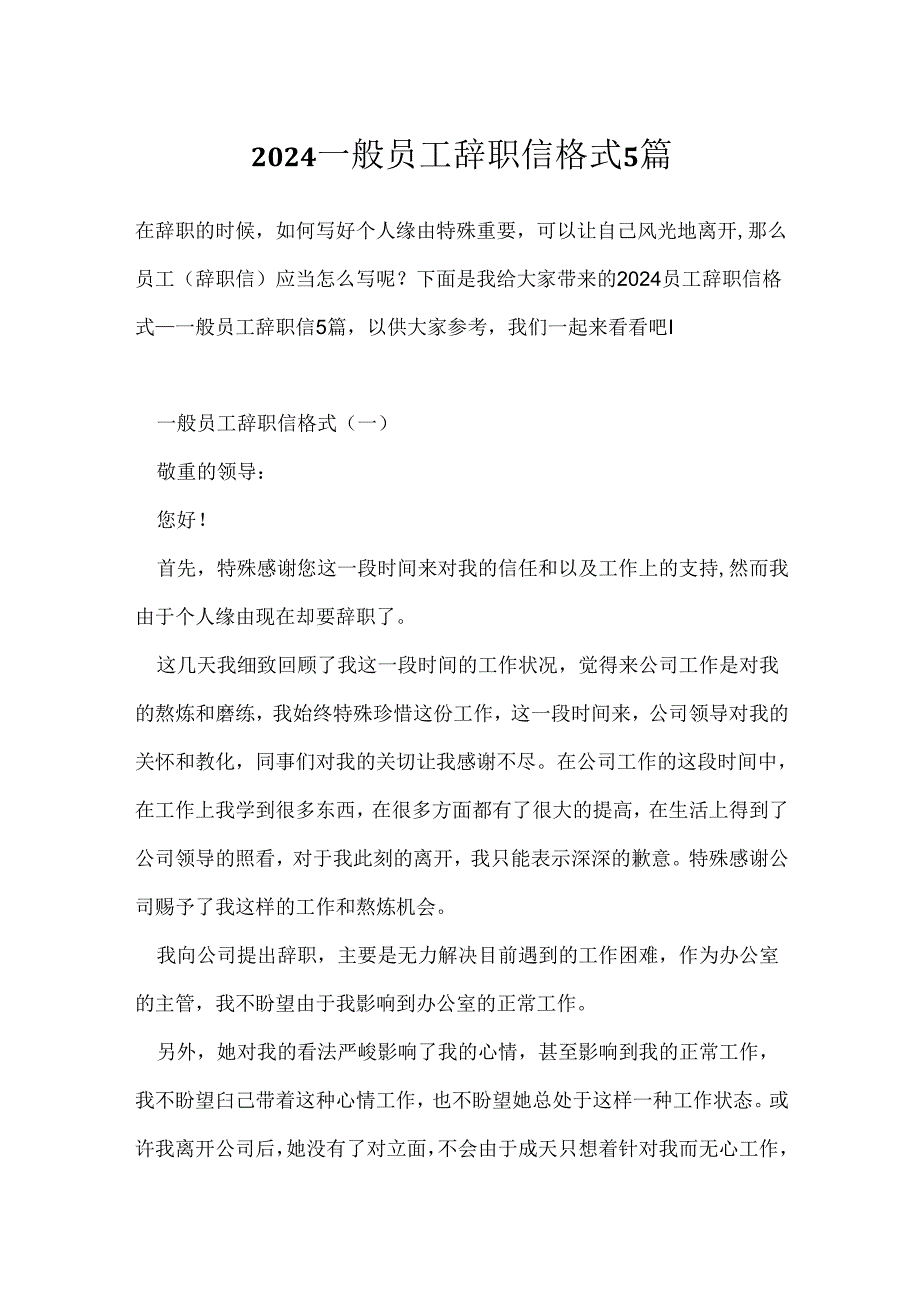 2024一般员工辞职信格式5篇

在辞职的时候，如何写好个人缘由特殊重要，可以让自己风光地离开,那么员工（辞职信）应当怎么写呢？下面是我给大家带来的2024员工辞职信格式一一般员工辞职信5篇，以供大家参考，我们一起来看看吧I

一般员工辞职信格式（一）

敬重的领导：

您好！

首先，特殊感谢您这一段时间来对我的信任和以及工作上的支持,然而我由于个人缘由现在却要辞职了。

这几天我细致回顾了我这一段时间的工作状况，觉得来公司工作是对我的熬炼和磨练，我始终特殊珍惜这份工作，这一段时间来，公司领导对我的关怀和教化，同事们对我的关切让我感谢不尽。在公司工作的这段时间中，在工作上我学到很多东西，在很多方面都有了很大的提高，在生活上得到了公司领导的照看，对于我此刻的离开，我只能表示深深的歉意。特殊感谢公司赐予了我这样的工作和熬炼机会。

我向公司提出辞职，主要是无力解决目前遇到的工作困难，作为办公室的主管，我不盼望由于我影响到办公室的正常工作。

另外，她对我的看法严峻影响了我的心情，甚至影响到我的正常工作，我不盼望白己带着这种心情工作，也不盼望她总处于这样一种工作状态。或许我离开公司后，她没有了对立面，不会由于成天只想着针对我而无心工作，